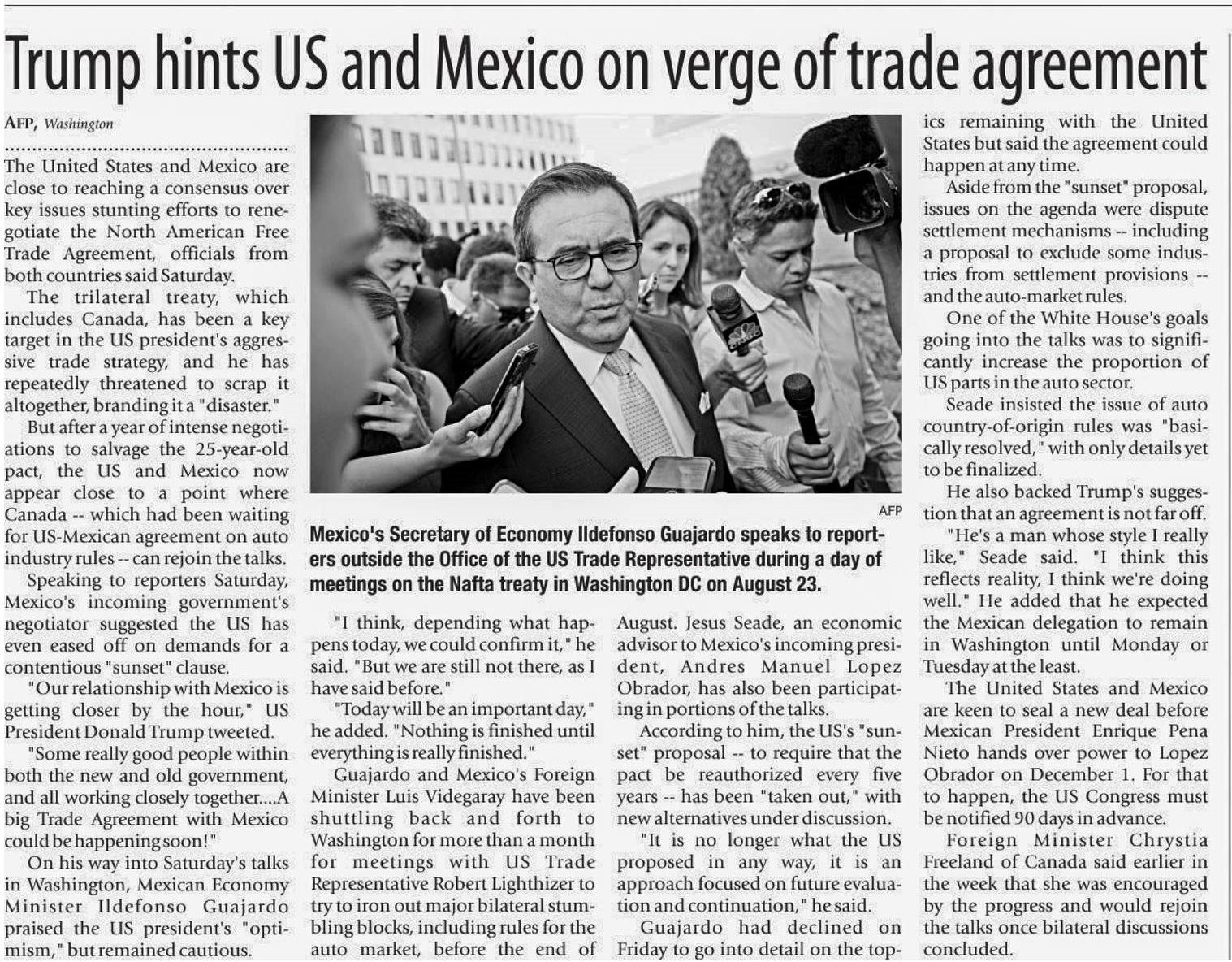 Trump hints US and Mexico on verge of trade agreement

AFP, Washington

The United States and Mexico are close to reaching a consensus over key issues stunting efforts to renegotiate the North American Free Trade Agreement, officials from both countries said Saturday.

The trilateral treaty, which includes Canada, has been a key target in the US president's aggressive trade strategy, and he has repeatedly threatened to scrap it altogether, branding it a "disaster."

But after a year of intense negotiations to salvage the 25-year-old pact, the US and Mexico now appear close to a point where Canada -- which had been waiting for US-Mexican agreement on auto industry rules -- can rejoin the talks.

Speaking to reporters Saturday, Mexico's incoming government's negotiator suggested the US has even eased off on demands for a contentious "sunset" clause.

"Our relationship with Mexico is getting closer by the hour," US President Donald Trump tweeted.

"Some really good people within both the new and old government, and all working closely together....A big Trade Agreement with Mexico could be happening soon!"

On his way into Saturday's talks in Washington, Mexican Economy Minister Ildefonso Guajardo praised the US president's "optimism," but remained cautious.

AFP

Mexico's Secretary of Economy Ildefonso Guajardo speaks to reporters outside the Office of the US Trade Representative during a day of meetings on the Nafta treaty in Washington DC on August 23.

"I think, depending what happens today, we could confirm it," he said. "But we are still not there, as I have said before."

"Today will be an important day," he added. "Nothing is finished until everything is really finished."

Guajardo and Mexico's Foreign Minister Luis Videgaray have been shuttling back and forth to Washington for more than a month for meetings with US Trade Representative Robert Lighthizer to try to iron out major bilateral stumbling blocks, including rules for the auto market, before the end of August. Jesus Seade, an economic advisor to Mexico's incoming president, Andres Manuel Lopez Obrador, has also been participating in portions of the talks.

According to him, the US's "sunset" proposal -- to require that the pact be reauthorized every five years -- has been "taken out," with new alternatives under discussion.

"It is no longer what the US proposed in any way, it is an approach focused on future evaluation and continuation," he said.

Guajardo had declined on Friday to go into detail on the topics remaining with the United States but said the agreement could happen at any time.

Aside from the "sunset" proposal, issues on the agenda were dispute settlement mechanisms -- including a proposal to exclude some industries from settlement provisions -- and the auto-market rules.

One of the White House's goals going into the talks was to significantly increase the proportion of US parts in the auto sector.

Seade insisted the issue of auto country-of-origin rules was "basically resolved," with only details yet to be finalized.

He also backed Trump's suggestion that an agreement is not far off.

"He's a man whose style I really like," Seade said. "I think this reflects reality, I think we're doing well." He added that he expected the Mexican delegation to remain in Washington until Monday or Tuesday at the least.

The United States and Mexico are keen to seal a new deal before Mexican President Enrique Pena Nieto hands over power to Lopez Obrador on December 1. For that to happen, the US Congress must be notified 90 days in advance.

Foreign Minister Chrystia Freeland of Canada said earlier in the week that she was encouraged by the progress and would rejoin the talks once bilateral discussions concluded.